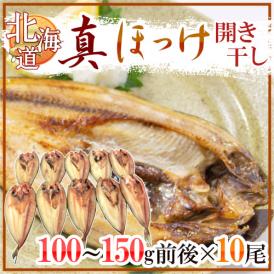 北海道

真ほっけ

開き干し

100～150g前後×10尾